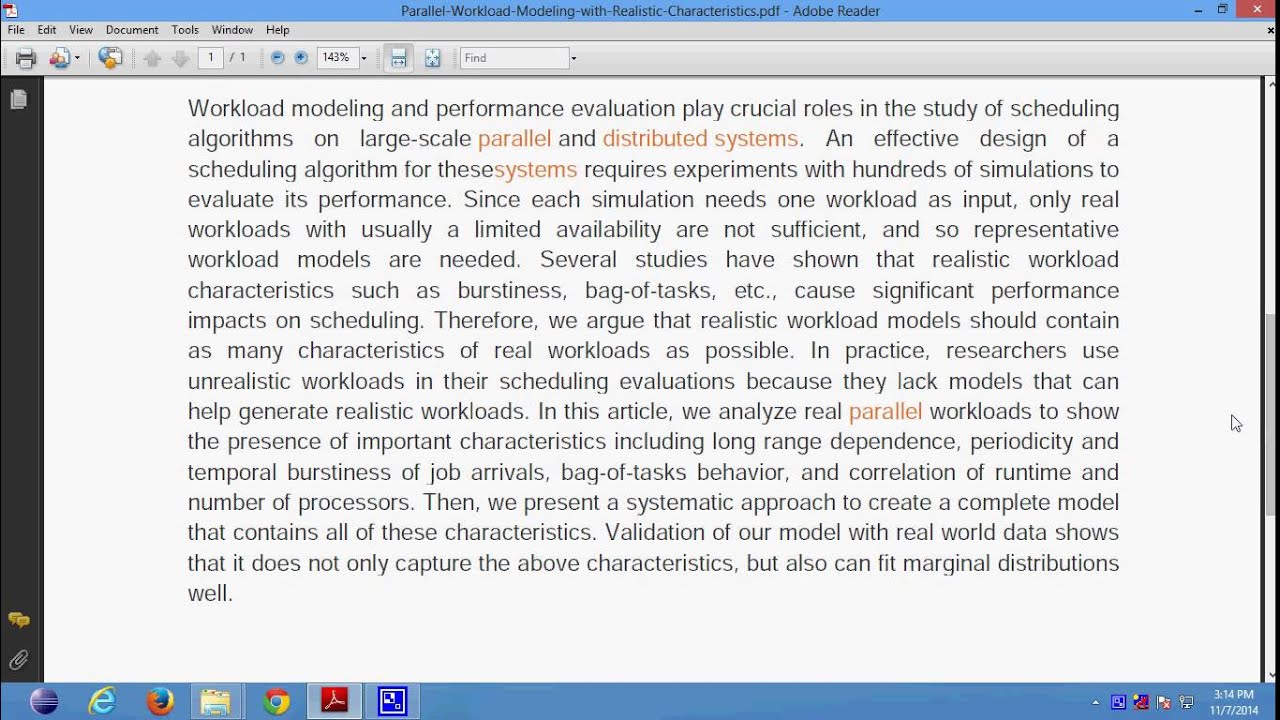 Parallel-Workload-Modeling-with-Realistic-Characteristics.pdf - Adobe Reader

File Edit View Document Tools Window Help

1 / 1 143% Find

Workload modeling and performance evaluation play crucial roles in the study of scheduling algorithms on large-scale parallel and distributed systems. An effective design of a scheduling algorithm for thesesystems requires experiments with hundreds of simulations to evaluate its performance. Since each simulation needs one workload as input, only real workloads with usually a limited availability are not sufficient, and so representative workload models are needed. Several studies have shown that realistic workload characteristics such as burstiness, bag-of-tasks, etc., cause significant performance impacts on scheduling. Therefore, we argue that realistic workload models should contain as many characteristics of real workloads as possible. In practice, researchers use unrealistic workloads in their scheduling evaluations because they lack models that can help generate realistic workloads. In this article, we analyze real parallel workloads to show the presence of important characteristics including long range dependence, periodicity and temporal burstiness of job arrivals, bag-of-tasks behavior, and correlation of runtime and number of processors. Then, we present a systematic approach to create a complete model that contains all of these characteristics. Validation of our model with real world data shows that it does not only capture the above characteristics, but also can fit marginal distributions well.

3:14 PM
11/7/2014